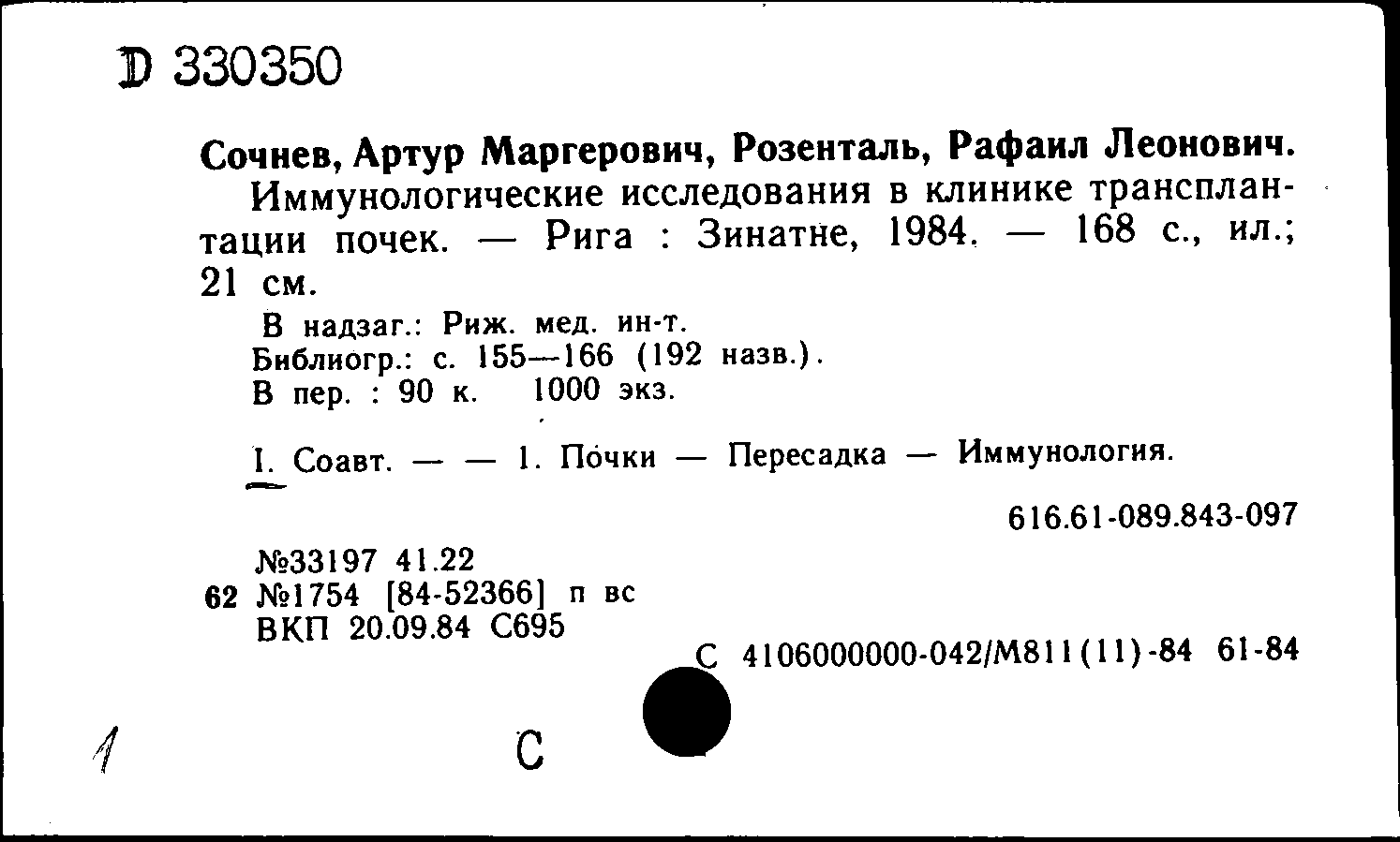 D 330350

Сочнев, Артур Маргерович, Розенталь, Рафаил Леонович.
Иммунологические исследования в клинике трансплантации почек. — Рига : Зинатне, 1984. — 168 с., ил.; 21 см.

В надзаг.: Риж. мед. ин-т.
Библиогр.: с. 155—166 (192 назв.).
В пер. : 90 к. 1000 экз.

I. Соавт. — — 1. Почки — Пересадка — Иммунология.

616.61-089.843-097

№33197 41.22
62 №1754 [84-52366] п вс
ВКП 20.09.84 С695

С 4106000000-042/М811(11)-84 61-84

1

С